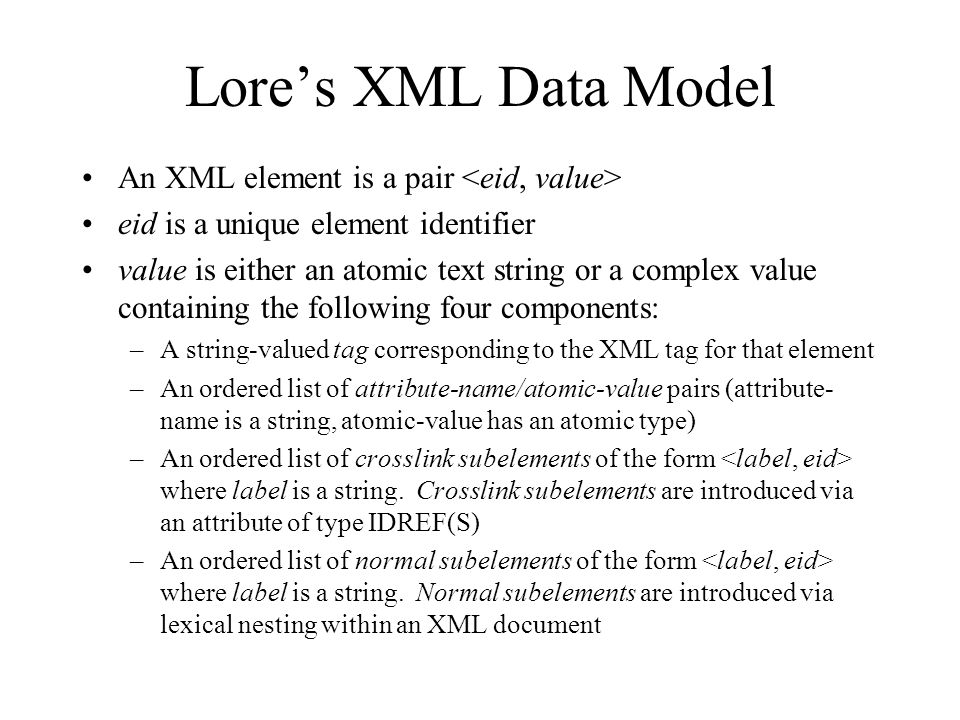 Lore’s XML Data Model

• An XML element is a pair <eid, value>
• eid is a unique element identifier
• value is either an atomic text string or a complex value containing the following four components:
– A string-valued tag corresponding to the XML tag for that element
– An ordered list of attribute-name/atomic-value pairs (attribute-name is a string, atomic-value has an atomic type)
– An ordered list of crosslink subelements of the form <label, eid> where label is a string. Crosslink subelements are introduced via an attribute of type IDREF(S)
– An ordered list of normal subelements of the form <label, eid> where label is a string. Normal subelements are introduced via lexical nesting within an XML document